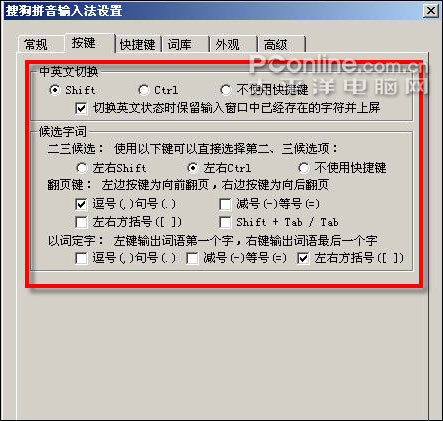 搜狗拼音输入法设置

常规 按键 快捷键 词库 外观 高级

PConline.com.cn
太平洋电脑网

中英文切换
Shift Ctrl 不使用快捷键
切换英文状态时保留输入窗口中已经存在的字符并上屏

候选字词
二三候选： 使用以下键可以直接选择第二、三候选项：
左右Shift 左右Ctrl 不使用快捷键
翻页键： 左边按键为向前翻页，右边按键为向后翻页
逗号(,)句号(.) 减号(-)等号(=)
左右方括号([ ]) Shift + Tab / Tab
以词定字： 左键输出词语第一个字，右键输出词语最后一个字
逗号(,)句号(.) 减号(-)等号(=) 左右方括号([ ])